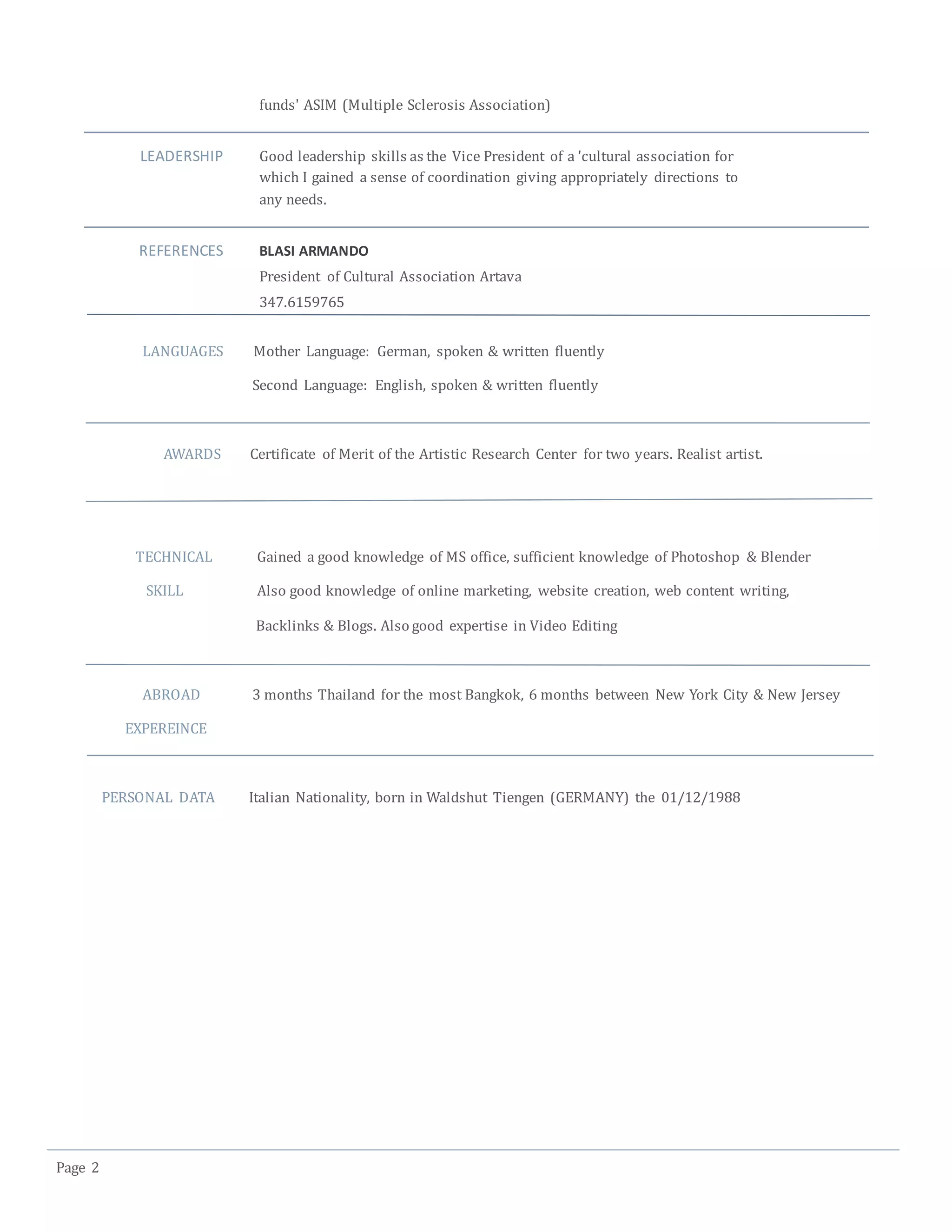 funds' ASIM (Multiple Sclerosis Association)

LEADERSHIP

Good leadership skills as the Vice President of a 'cultural association for which I gained a sense of coordination giving appropriately directions to any needs.

REFERENCES

BLASI ARMANDO

President of Cultural Association Artava

347.6159765

LANGUAGES

Mother Language: German, spoken & written fluently

Second Language: English, spoken & written fluently

AWARDS

Certificate of Merit of the Artistic Research Center for two years. Realist artist.

TECHNICAL SKILL

Gained a good knowledge of MS office, sufficient knowledge of Photoshop & Blender

Also good knowledge of online marketing, website creation, web content writing,

Backlinks & Blogs. Also good expertise in Video Editing

ABROAD EXPEREINCE

3 months Thailand for the most Bangkok, 6 months between New York City & New Jersey

PERSONAL DATA

Italian Nationality, born in Waldshut Tiengen (GERMANY) the 01/12/1988

Page 2